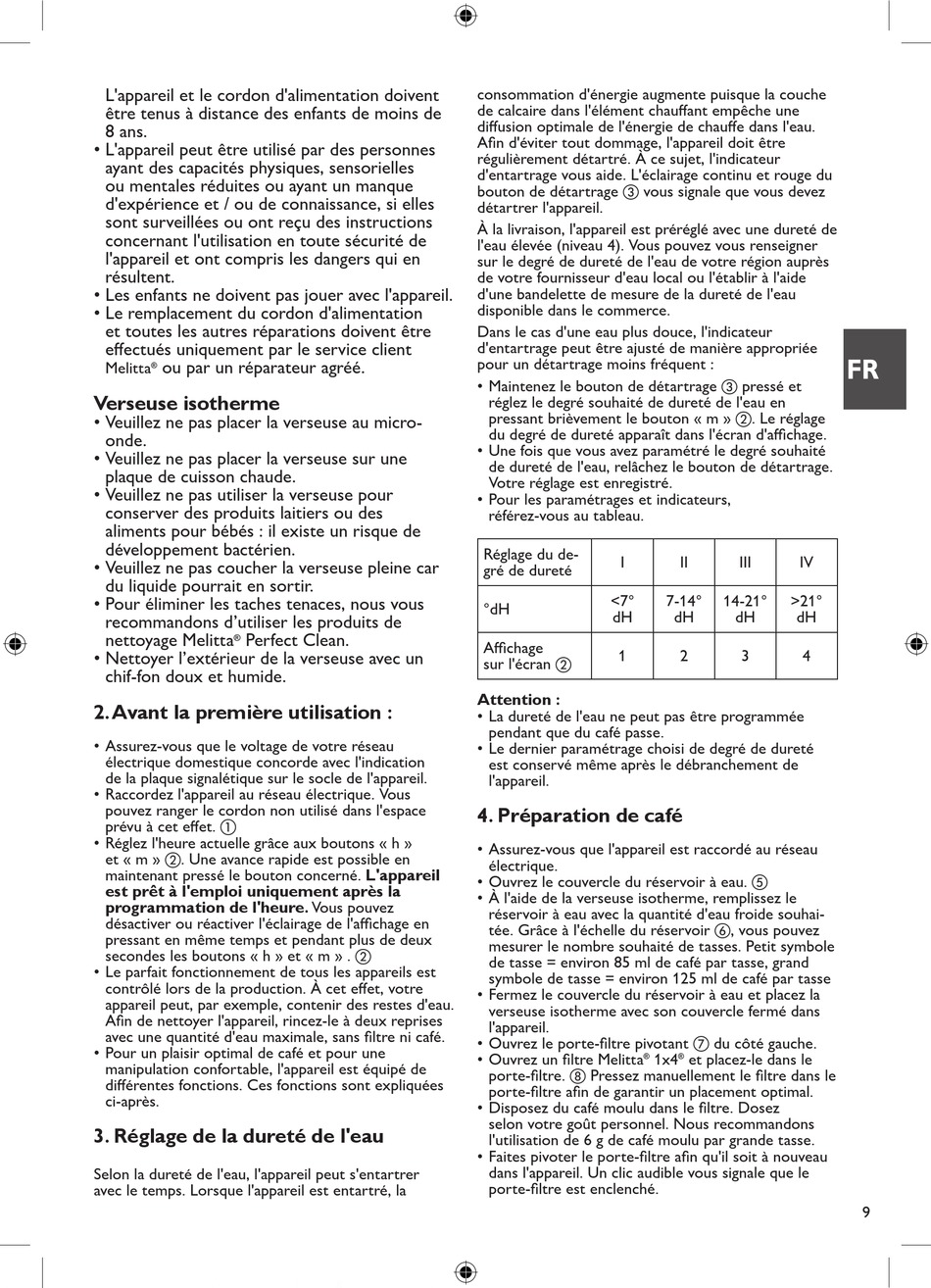 L'appareil et le cordon d'alimentation doivent être tenus à distance des enfants de moins de 8 ans.
• L'appareil peut être utilisé par des personnes ayant des capacités physiques, sensorielles ou mentales réduites ou ayant un manque d'expérience et / ou de connaissance, si elles sont surveillées ou ont reçu des instructions concernant l'utilisation en toute sécurité de l'appareil et ont compris les dangers qui en résultent.
• Les enfants ne doivent pas jouer avec l'appareil.
• Le remplacement du cordon d'alimentation et toutes les autres réparations doivent être effectués uniquement par le service client Melitta® ou par un réparateur agréé.

Verseuse isotherme
• Veuillez ne pas placer la verseuse au micro-onde.
• Veuillez ne pas placer la verseuse sur une plaque de cuisson chaude.
• Veuillez ne pas utiliser la verseuse pour conserver des produits laitiers ou des aliments pour bébés : il existe un risque de développement bactérien.
• Veuillez ne pas coucher la verseuse pleine car du liquide pourrait en sortir.
• Pour éliminer les taches tenaces, nous vous recommandons d'utiliser les produits de nettoyage Melitta® Perfect Clean.
• Nettoyer l'extérieur de la verseuse avec un chif-fon doux et humide.

2. Avant la première utilisation :

• Assurez-vous que le voltage de votre réseau électrique domestique concorde avec l'indication de la plaque signalétique sur le socle de l'appareil.
• Raccordez l'appareil au réseau électrique. Vous pouvez ranger le cordon non utilisé dans l'espace prévu à cet effet. ①
• Réglez l'heure actuelle grâce aux boutons « h » et « m » ②. Une avance rapide est possible en maintenant pressé le bouton concerné. L'appareil est prêt à l'emploi uniquement après la programmation de l'heure. Vous pouvez désactiver ou réactiver l'éclairage de l'affichage en pressant en même temps et pendant plus de deux secondes les boutons « h » et « m » . ②
• Le parfait fonctionnement de tous les appareils est contrôlé lors de la production. À cet effet, votre appareil peut, par exemple, contenir des restes d'eau. Afin de nettoyer l'appareil, rincez-le à deux reprises avec une quantité d'eau maximale, sans filtre ni café.
• Pour un plaisir optimal de café et pour une manipulation confortable, l'appareil est équipé de différentes fonctions. Ces fonctions sont expliquées ci-après.

3. Réglage de la dureté de l'eau

Selon la dureté de l'eau, l'appareil peut s'entartrer avec le temps. Lorsque l'appareil est entartré, la consommation d'énergie augmente puisque la couche de calcaire dans l'élément chauffant empêche une diffusion optimale de l'énergie de chauffe dans l'eau. Afin d'éviter tout dommage, l'appareil doit être régulièrement détartré. À ce sujet, l'indicateur d'entartrage vous aide. L'éclairage continu et rouge du bouton de détartrage ③ vous signale que vous devez détartrer l'appareil.

À la livraison, l'appareil est préréglé avec une dureté de l'eau élevée (niveau 4). Vous pouvez vous renseigner sur le degré de dureté de l'eau de votre région auprès de votre fournisseur d'eau local ou l'établir à l'aide d'une bandelette de mesure de la dureté de l'eau disponible dans le commerce.

Dans le cas d'une eau plus douce, l'indicateur d'entartrage peut être ajusté de manière appropriée pour un détartrage moins fréquent :
• Maintenez le bouton de détartrage ③ pressé et réglez le degré souhaité de dureté de l'eau en pressant brièvement le bouton « m » ②. Le réglage du degré de dureté apparaît dans l'écran d'affichage.
• Une fois que vous avez paramétré le degré souhaité de dureté de l'eau, relâchez le bouton de détartrage. Votre réglage est enregistré.
• Pour les paramétrages et indicateurs, référez-vous au tableau.

| Réglage du degré de dureté | I | II | III | IV |
|---|---|---|---|---|
| °dH | <7° dH | 7-14° dH | 14-21° dH | >21° dH |
| Affichage sur l'écran ② | 1 | 2 | 3 | 4 |

Attention :
• La dureté de l'eau ne peut pas être programmée pendant que du café passe.
• Le dernier paramétrage choisi de degré de dureté est conservé même après le débranchement de l'appareil.

4. Préparation de café

• Assurez-vous que l'appareil est raccordé au réseau électrique.
• Ouvrez le couvercle du réservoir à eau. ⑤
• À l'aide de la verseuse isotherme, remplissez le réservoir à eau avec la quantité d'eau froide souhaitée. Grâce à l'échelle du réservoir ⑥, vous pouvez mesurer le nombre souhaité de tasses. Petit symbole de tasse = environ 85 ml de café par tasse, grand symbole de tasse = environ 125 ml de café par tasse
• Fermez le couvercle du réservoir à eau et placez la verseuse isotherme avec son couvercle fermé dans l'appareil.
• Ouvrez le porte-filtre pivotant ⑦ du côté gauche.
• Ouvrez un filtre Melitta® 1x4® et placez-le dans le porte-filtre. ⑧ Pressez manuellement le filtre dans le porte-filtre afin de garantir un placement optimal.
• Disposez du café moulu dans le filtre. Dosez selon votre goût personnel. Nous recommandons l'utilisation de 6 g de café moulu par grande tasse.
• Faites pivoter le porte-filtre afin qu'il soit à nouveau dans l'appareil. Un clic audible vous signale que le porte-filtre est enclenché.

FR

9